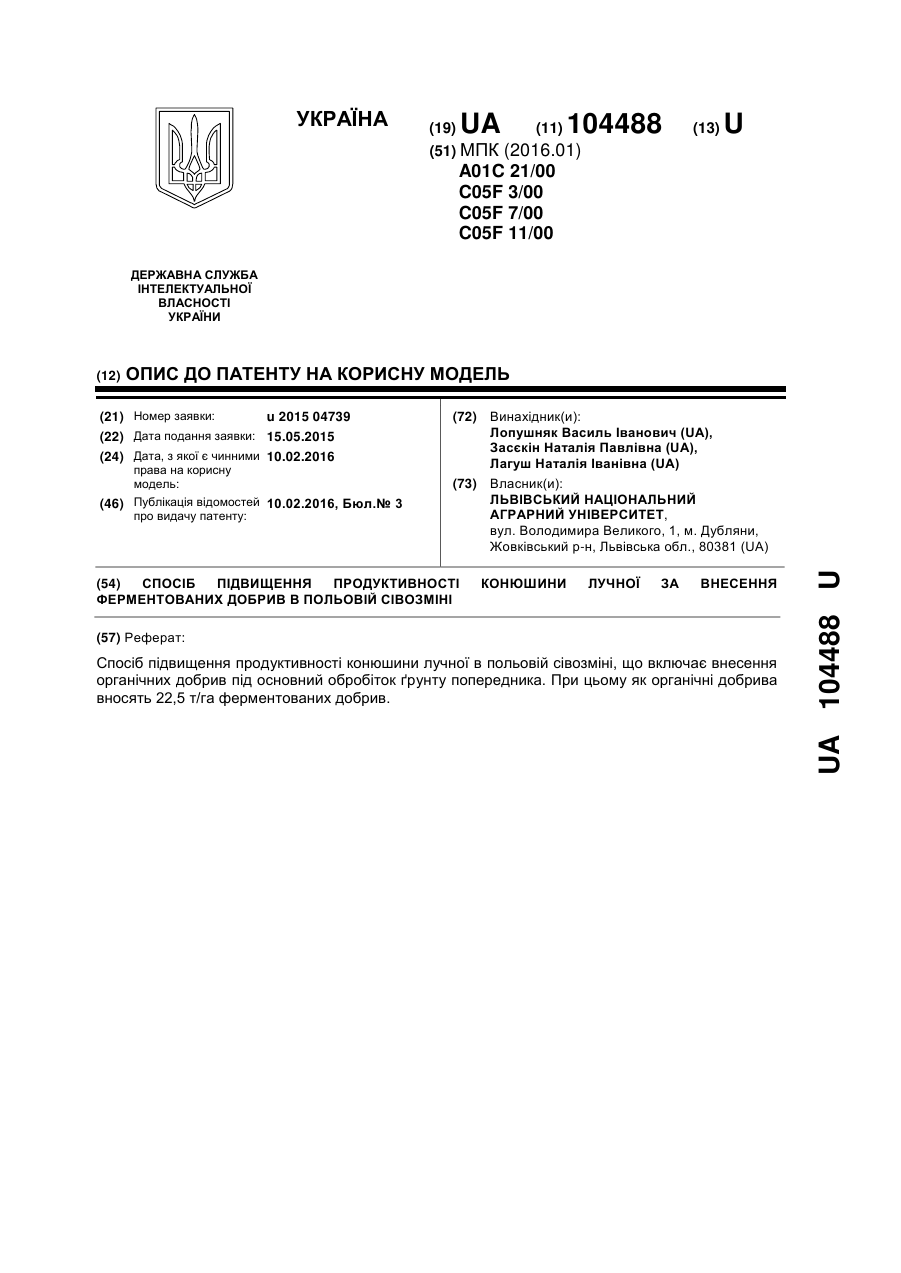 УКРАЇНА

(19) UA (11) 104488 (13) U

(51) МПК (2016.01)
A01C 21/00
C05F 3/00
C05F 7/00
C05F 11/00

ДЕРЖАВНА СЛУЖБА ІНТЕЛЕКТУАЛЬНОЇ ВЛАСНОСТІ УКРАЇНИ

(12) ОПИС ДО ПАТЕНТУ НА КОРИСНУ МОДЕЛЬ

(21) Номер заявки: u 2015 04739
(22) Дата подання заявки: 15.05.2015
(24) Дата, з якої є чинними права на корисну модель: 10.02.2016
(46) Публікація відомостей про видачу патенту: 10.02.2016, Бюл.№ 3

(72) Винахідник(и):
Лопушняк Василь Іванович (UA),
Засєкін Наталія Павлівна (UA),
Лагуш Наталія Іванівна (UA)
(73) Власник(и):
ЛЬВІВСЬКИЙ НАЦІОНАЛЬНИЙ АГРАРНИЙ УНІВЕРСИТЕТ,
вул. Володимира Великого, 1, м. Дубляни, Жовківський р-н, Львівська обл., 80381 (UA)

(54) СПОСІБ ПІДВИЩЕННЯ ПРОДУКТИВНОСТІ КОНЮШИНИ ЛУЧНОЇ ЗА ВНЕСЕННЯ ФЕРМЕНТОВАНИХ ДОБРИВ В ПОЛЬОВІЙ СІВОЗМІНІ

(57) Реферат:

Спосіб підвищення продуктивності конюшини лучної в польовій сівозміні, що включає внесення органічних добрив під основний обробіток ґрунту попередника. При цьому як органічні добрива вносять 22,5 т/га ферментованих добрив.

UA 104488 U